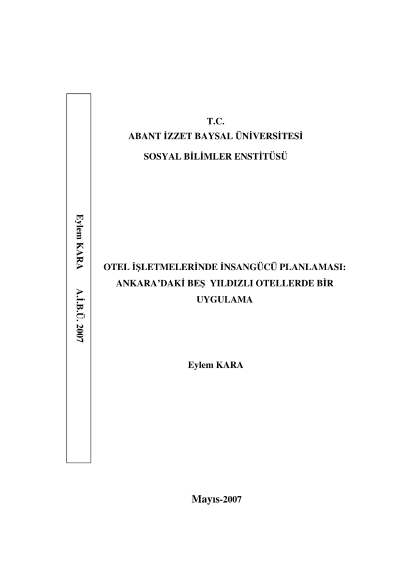 Eylem KARA A.İ.B.Ü. 2007

T.C.
ABANT İZZET BAYSAL ÜNİVERSİTESİ
SOSYAL BİLİMLER ENSTİTÜSÜ

OTEL İŞLETMELERİNDE İNSANGÜCÜ PLANLAMASI:
ANKARA'DAKİ BEŞ YILDIZLI OTELLERDE BİR
UYGULAMA

Eylem KARA

Mayıs-2007